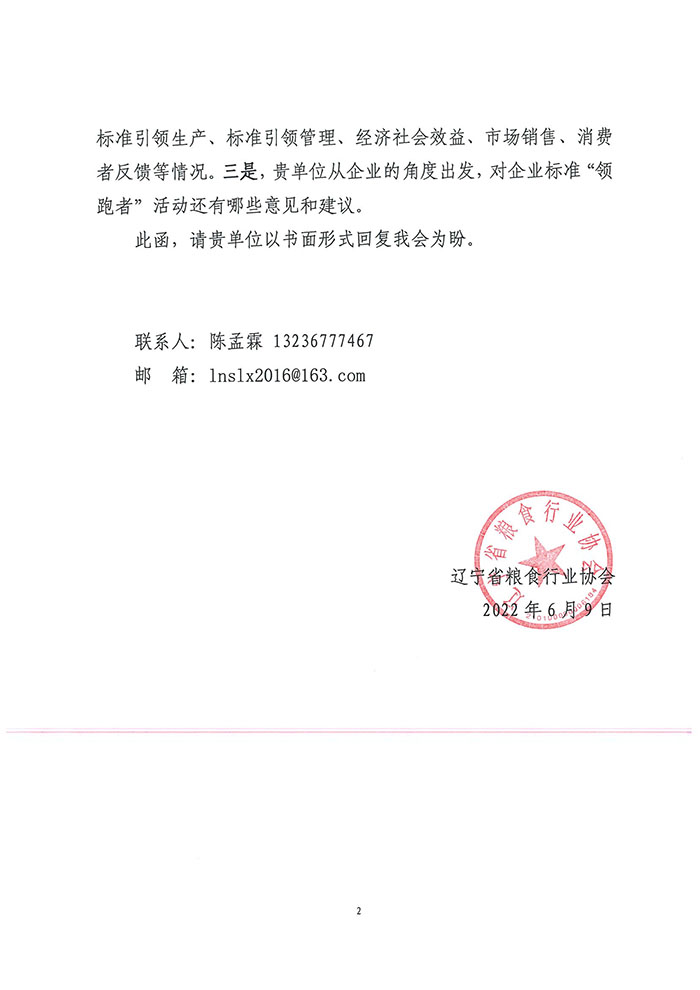 标准引领生产、标准引领管理、经济社会效益、市场销售、消费者反馈等情况。三是，贵单位从企业的角度出发，对企业标准“领跑者”活动还有哪些意见和建议。

此函，请贵单位以书面形式回复我会为盼。

联系人：陈孟霖 13236777467

邮　箱：lnslx2016@163.com

辽宁省粮食行业协会

辽宁省粮食行业协会
2022 年 6 月 9 日

2